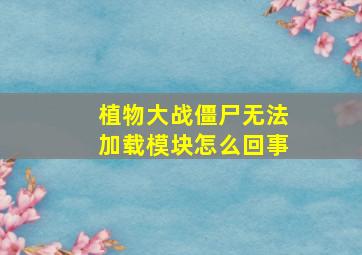 植物大战僵尸无法加载模块怎么回事